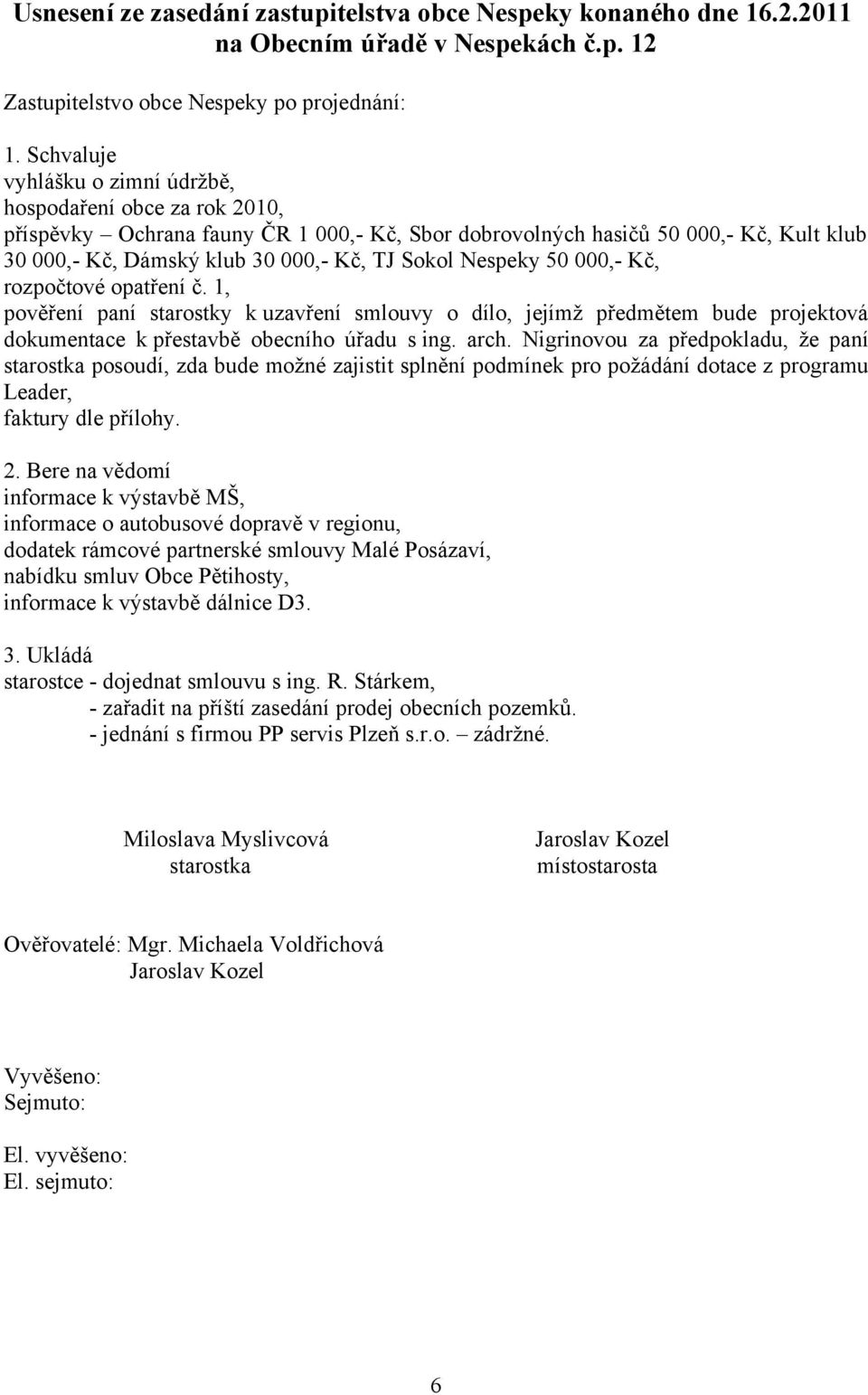 Usnesení ze zasedání zastupitelstva obce Nespeky konaného dne 16.2.2011 na Obecním úřadě v Nespekách č.p. 12

Zastupitelstvo obce Nespeky po projednání:

1. Schvaluje
vyhlášku o zimní údržbě,
hospodaření obce za rok 2010,
příspěvky – Ochrana fauny ČR 1 000,- Kč, Sbor dobrovolných hasičů 50 000,- Kč, Kult klub 30 000,- Kč, Dámský klub 30 000,- Kč, TJ Sokol Nespeky 50 000,- Kč,
rozpočtové opatření č. 1,
pověření paní starostky k uzavření smlouvy o dílo, jejímž předmětem bude projektová dokumentace k přestavbě obecního úřadu s ing. arch. Nigrinovou za předpokladu, že paní starostka posoudí, zda bude možné zajistit splnění podmínek pro požádání dotace z programu Leader,
faktury dle přílohy.

2. Bere na vědomí
informace k výstavbě MŠ,
informace o autobusové dopravě v regionu,
dodatek rámcové partnerské smlouvy Malé Posázaví,
nabídku smluv Obce Pětihosty,
informace k výstavbě dálnice D3.

3. Ukládá
starostce - dojednat smlouvu s ing. R. Stárkem,
- zařadit na příští zasedání prodej obecních pozemků.
- jednání s firmou PP servis Plzeň s.r.o. – zádržné.

Miloslava Myslivcová
starostka

Jaroslav Kozel
místostarosta

Ověřovatelé: Mgr. Michaela Voldřichová
Jaroslav Kozel

Vyvěšeno:
Sejmuto:

El. vyvěšeno:
El. sejmuto:

6